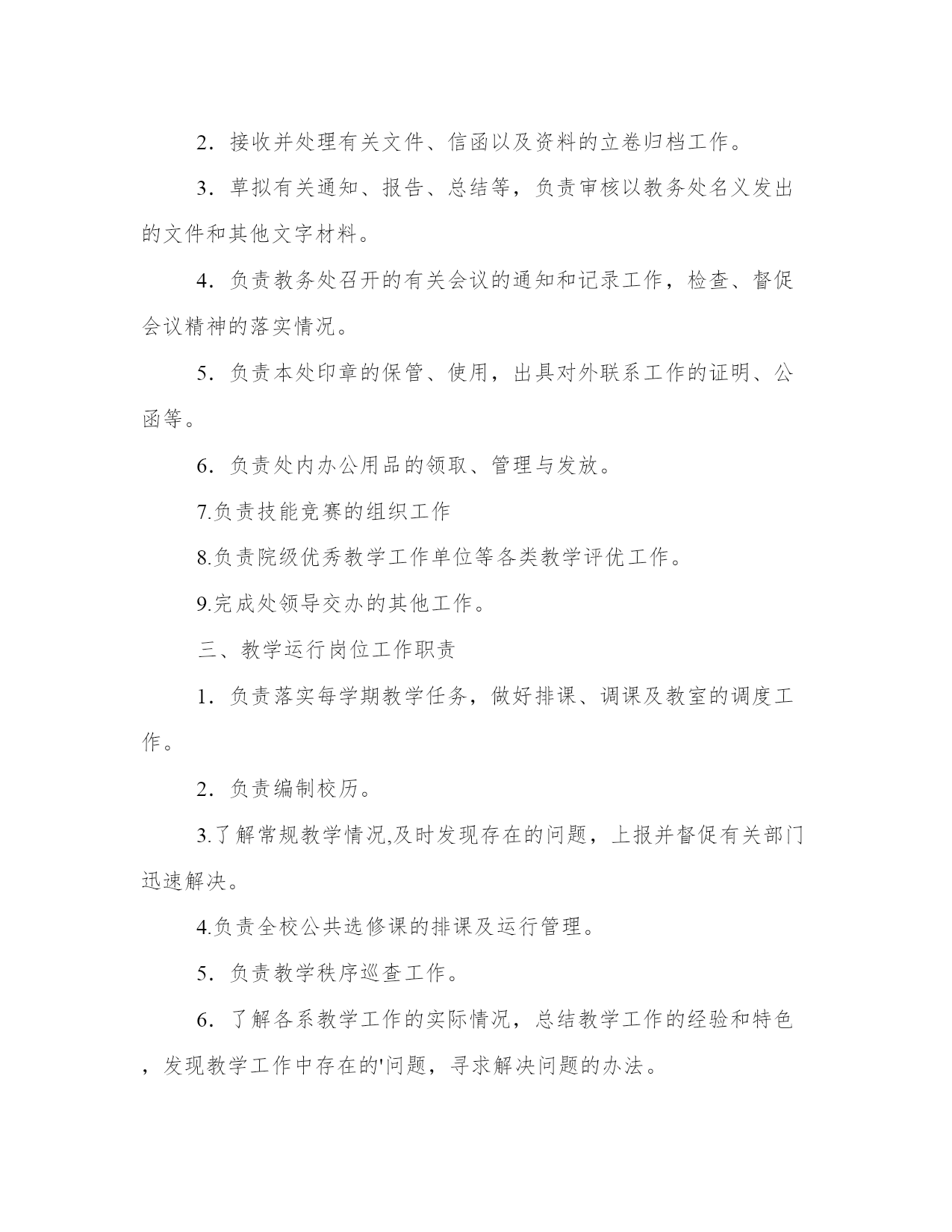 2．接收并处理有关文件、信函以及资料的立卷归档工作。

3．草拟有关通知、报告、总结等，负责审核以教务处名义发出的文件和其他文字材料。

4．负责教务处召开的有关会议的通知和记录工作，检查、督促会议精神的落实情况。

5．负责本处印章的保管、使用，出具对外联系工作的证明、公函等。

6．负责处内办公用品的领取、管理与发放。

7.负责技能竞赛的组织工作

8.负责院级优秀教学工作单位等各类教学评优工作。

9.完成处领导交办的其他工作。

三、教学运行岗位工作职责

1．负责落实每学期教学任务，做好排课、调课及教室的调度工作。

2．负责编制校历。

3.了解常规教学情况,及时发现存在的问题，上报并督促有关部门迅速解决。

4.负责全校公共选修课的排课及运行管理。

5．负责教学秩序巡查工作。

6．了解各系教学工作的实际情况，总结教学工作的经验和特色，发现教学工作中存在的'问题，寻求解决问题的办法。